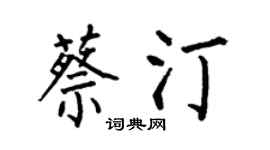 蔡汀

词典网